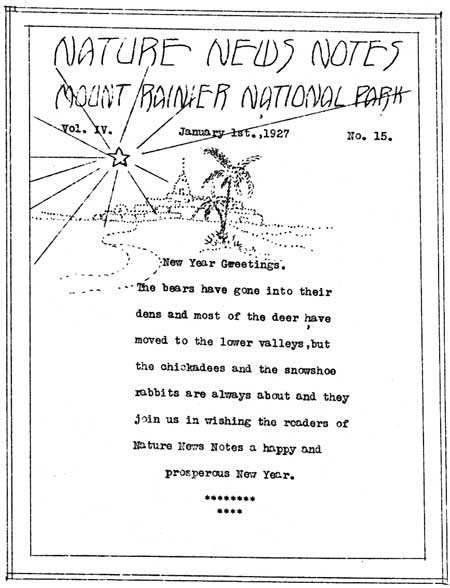 NATURE NEWS NOTES
MOUNT RAINIER NATIONAL PARK

Vol. IV. January 1st.,1927 No. 15.

New Year Greetings.

The bears have gone into their dens and most of the deer have moved to the lower valleys,but the chickadees and the snowshoe rabbits are always about and they join us in wishing the readers of Nature News Notes a happy and prosperous New Year.

********
****